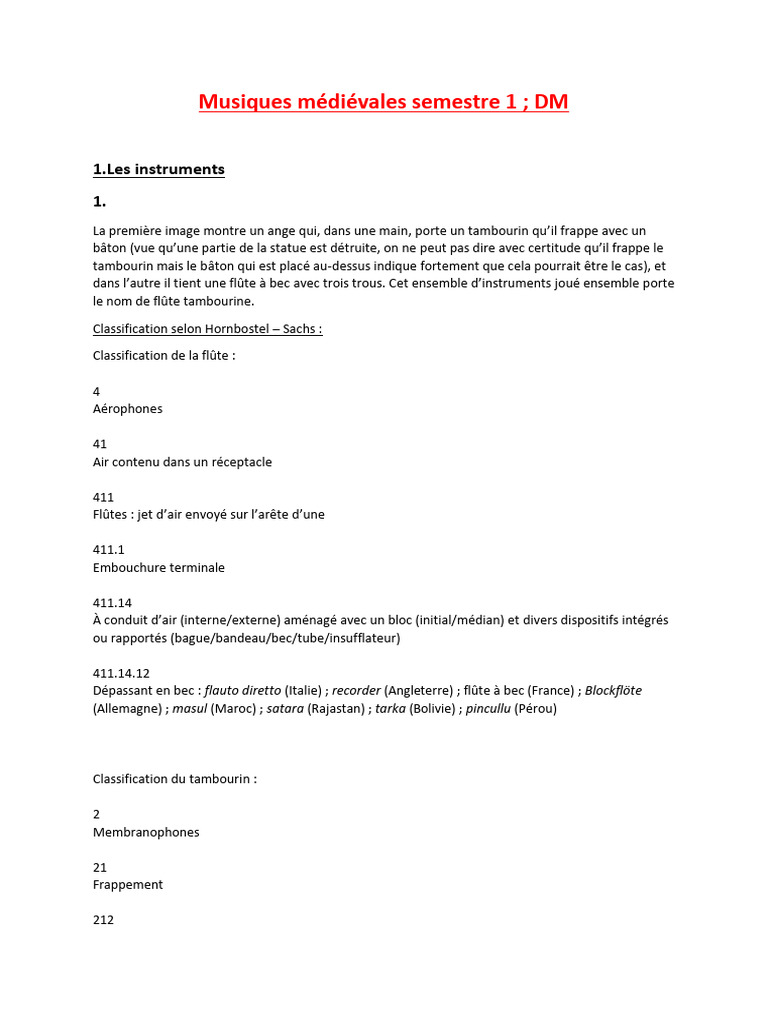 Musiques médiévales semestre 1 ; DM

1.Les instruments

1.

La première image montre un ange qui, dans une main, porte un tambourin qu'il frappe avec un bâton (vue qu'une partie de la statue est détruite, on ne peut pas dire avec certitude qu'il frappe le tambourin mais le bâton qui est placé au-dessus indique fortement que cela pourrait être le cas), et dans l'autre il tient une flûte à bec avec trois trous. Cet ensemble d'instruments joué ensemble porte le nom de flûte tambourine.

Classification selon Hornbostel – Sachs :

Classification de la flûte :

4
Aérophones

41
Air contenu dans un réceptacle

411
Flûtes : jet d'air envoyé sur l'arête d'une

411.1
Embouchure terminale

411.14
À conduit d'air (interne/externe) aménagé avec un bloc (initial/médian) et divers dispositifs intégrés ou rapportés (bague/bandeau/bec/tube/insufflateur)

411.14.12
Dépassant en bec : flauto diretto (Italie) ; recorder (Angleterre) ; flûte à bec (France) ; Blockflöte (Allemagne) ; masul (Maroc) ; satara (Rajastan) ; tarka (Bolivie) ; pincullu (Pérou)

Classification du tambourin :

2
Membranophones

21
Frappement

212